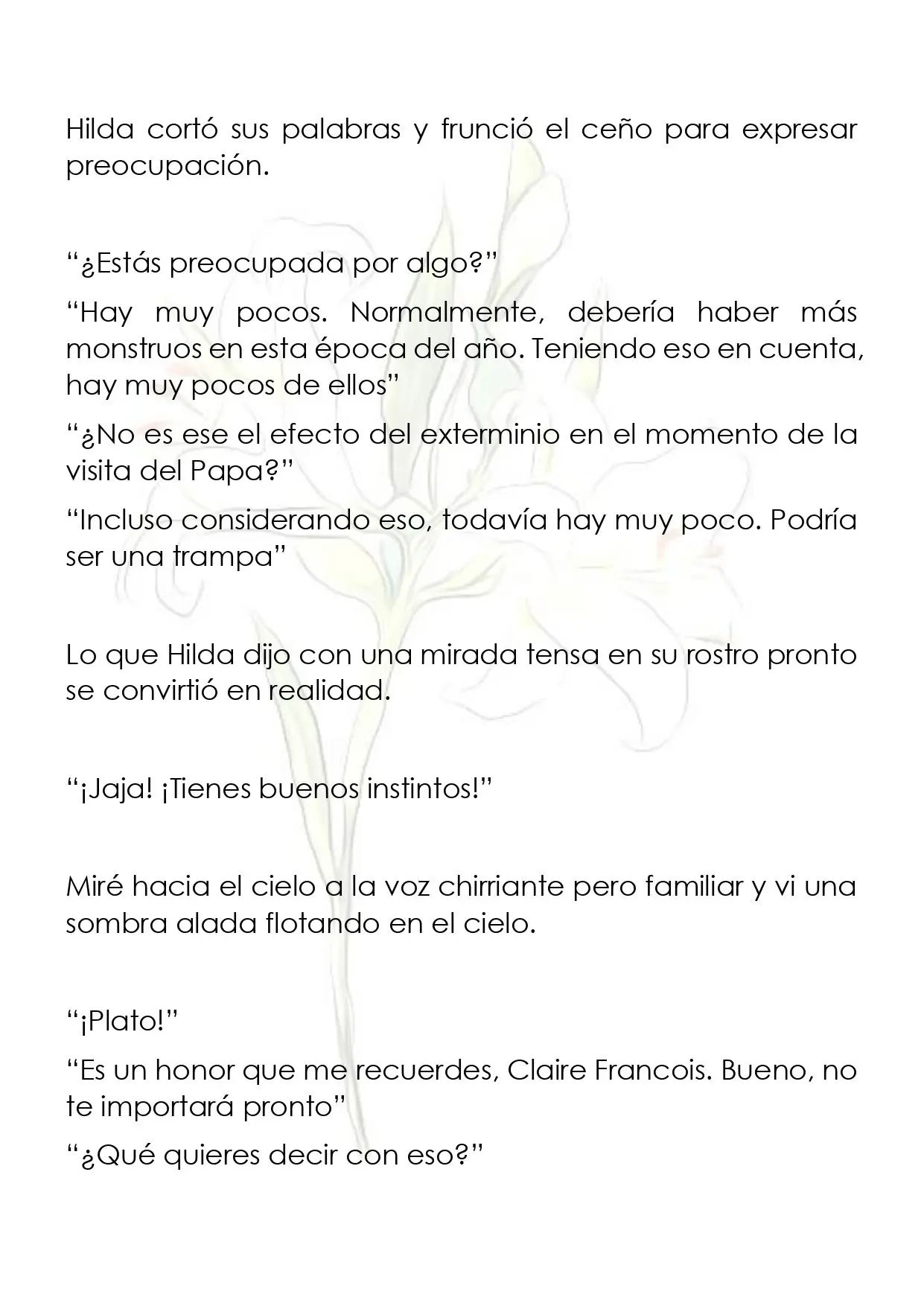 Hilda cortó sus palabras y frunció el ceño para expresar preocupación.

"¿Estás preocupada por algo?"

"Hay muy pocos. Normalmente, debería haber más monstruos en esta época del año. Teniendo eso en cuenta, hay muy pocos de ellos"

"¿No es ese el efecto del exterminio en el momento de la visita del Papa?"

"Incluso considerando eso, todavía hay muy poco. Podría ser una trampa"

Lo que Hilda dijo con una mirada tensa en su rostro pronto se convirtió en realidad.

"¡Jaja! ¡Tienes buenos instintos!"

Miré hacia el cielo a la voz chirriante pero familiar y vi una sombra alada flotando en el cielo.

"¡Plato!"

"Es un honor que me recuerdes, Claire Francois. Bueno, no te importará pronto"

"¿Qué quieres decir con eso?"